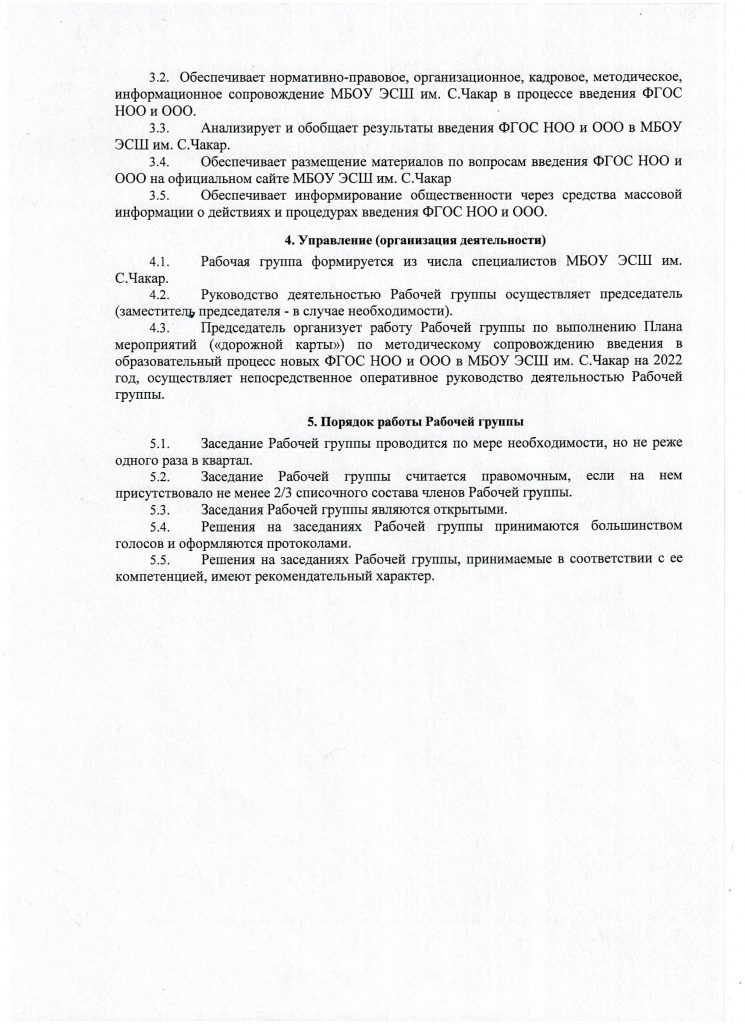 3.2. Обеспечивает нормативно-правовое, организационное, кадровое, методическое, информационное сопровождение МБОУ ЭСШ им. С.Чакар в процессе введения ФГОС НОО и ООО.

3.3. Анализирует и обобщает результаты введения ФГОС НОО и ООО в МБОУ ЭСШ им. С.Чакар.

3.4. Обеспечивает размещение материалов по вопросам введения ФГОС НОО и ООО на официальном сайте МБОУ ЭСШ им. С.Чакар

3.5. Обеспечивает информирование общественности через средства массовой информации о действиях и процедурах введения ФГОС НОО и ООО.

4. Управление (организация деятельности)

4.1. Рабочая группа формируется из числа специалистов МБОУ ЭСШ им. С.Чакар.

4.2. Руководство деятельностью Рабочей группы осуществляет председатель (заместитель председателя - в случае необходимости).

4.3. Председатель организует работу Рабочей группы по выполнению Плана мероприятий («дорожной карты») по методическому сопровождению введения в образовательный процесс новых ФГОС НОО и ООО в МБОУ ЭСШ им. С.Чакар на 2022 год, осуществляет непосредственное оперативное руководство деятельностью Рабочей группы.

5. Порядок работы Рабочей группы

5.1. Заседание Рабочей группы проводится по мере необходимости, но не реже одного раза в квартал.

5.2. Заседание Рабочей группы считается правомочным, если на нем присутствовало не менее 2/3 списочного состава членов Рабочей группы.

5.3. Заседания Рабочей группы являются открытыми.

5.4. Решения на заседаниях Рабочей группы принимаются большинством голосов и оформляются протоколами.

5.5. Решения на заседаниях Рабочей группы, принимаемые в соответствии с ее компетенцией, имеют рекомендательный характер.